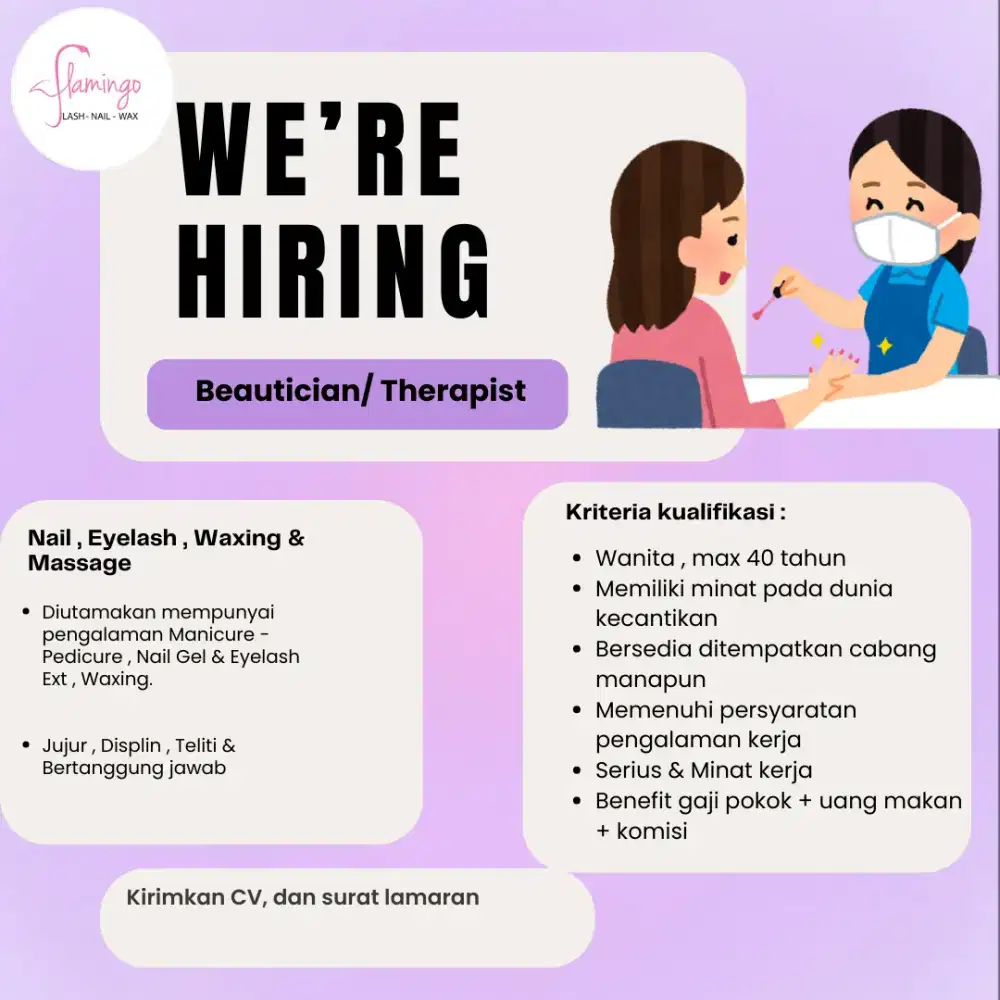 flamingo
LASH - NAIL - WAX

WE'RE HIRING

Beautician/ Therapist

Nail , Eyelash , Waxing & Massage

• Diutamakan mempunyai pengalaman Manicure - Pedicure , Nail Gel & Eyelash Ext , Waxing.

• Jujur , Displin , Teliti & Bertanggung jawab

Kriteria kualifikasi :

• Wanita , max 40 tahun
• Memiliki minat pada dunia kecantikan
• Bersedia ditempatkan cabang manapun
• Memenuhi persyaratan pengalaman kerja
• Serius & Minat kerja
• Benefit gaji pokok + uang makan + komisi

Kirimkan CV, dan surat lamaran